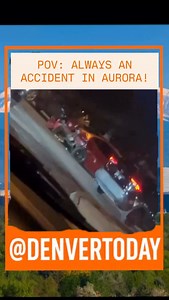 POV: ALWAYS AN ACCIDENT IN AURORA!

@DENVERTODAY